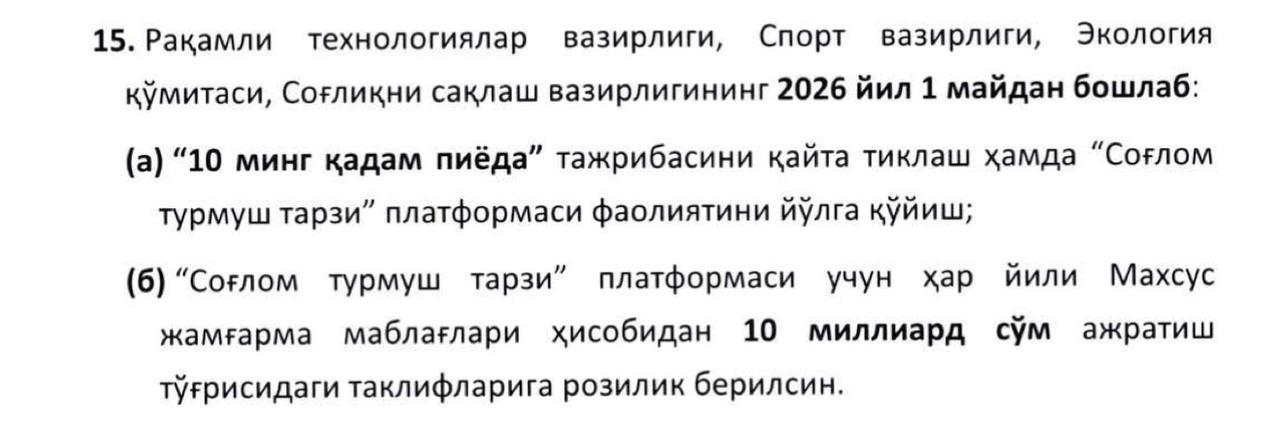 15. Рақамли технологиялар вазирлиги, Спорт вазирлиги, Экология қўмитаси, Соғлиқни сақлаш вазирлигининг 2026 йил 1 майдан бошлаб:

(а) "10 минг қадам пиёда" тажрибасини қайта тиклаш ҳамда "Соғлом турмуш тарзи" платформаси фаолиятини йўлга қўйиш;

(б) "Соғлом турмуш тарзи" платформаси учун ҳар йили Махсус жамғарма маблағлари ҳисобидан 10 миллиард сўм ажратиш тўғрисидаги таклифларига розилик берилсин.